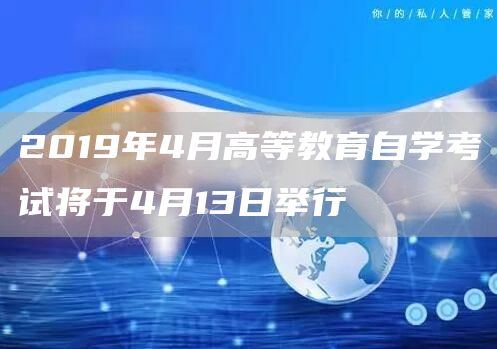 你/的/私/人/管/家

2019年4月高等教育自学考试将于4月13日举行